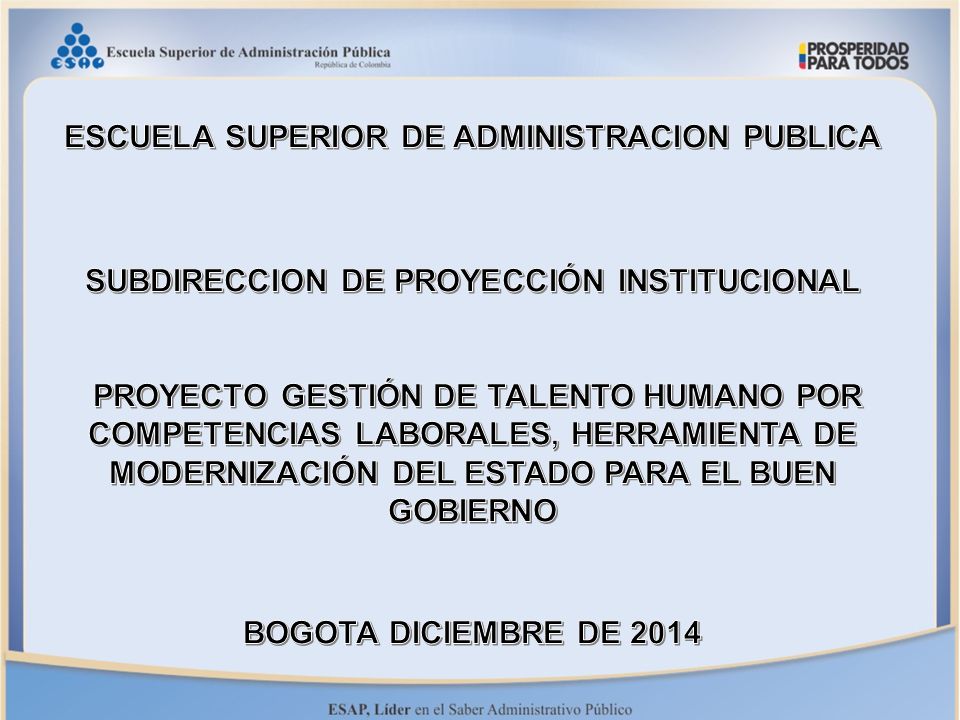 ESAP Escuela Superior de Administración Pública
República de Colombia

PROSPERIDAD PARA TODOS

ESCUELA SUPERIOR DE ADMINISTRACION PUBLICA

SUBDIRECCION DE PROYECCIÓN INSTITUCIONAL

PROYECTO GESTIÓN DE TALENTO HUMANO POR COMPETENCIAS LABORALES, HERRAMIENTA DE MODERNIZACIÓN DEL ESTADO PARA EL BUEN GOBIERNO

BOGOTA DICIEMBRE DE 2014

ESAP, Líder en el Saber Administrativo Público